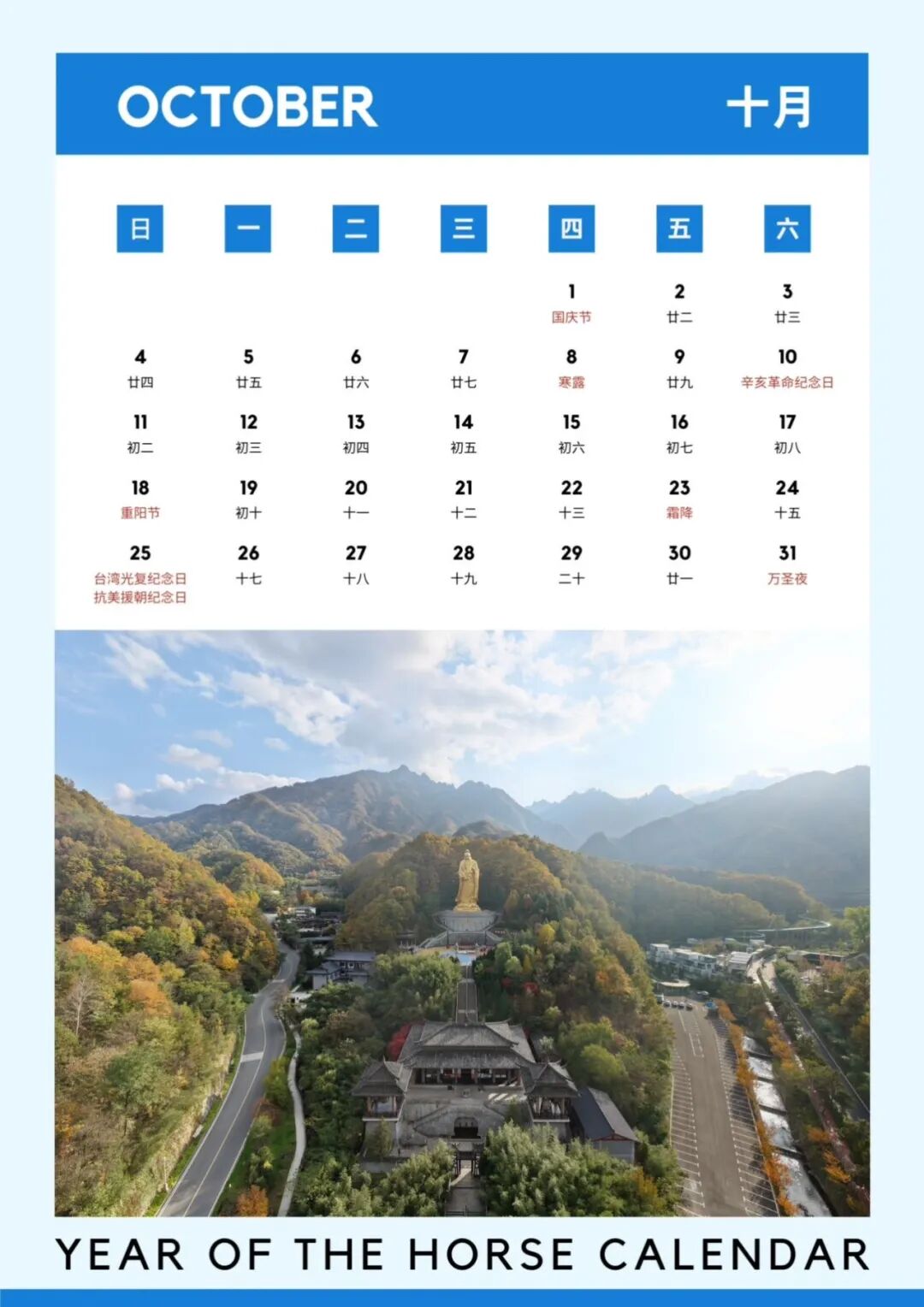 OCTOBER 十月

| 日 | 一 | 二 | 三 | 四 | 五 | 六 |
|---|---|---|---|---|---|---|
| | | | | 1 国庆节 | 2 廿二 | 3 廿三 |
| 4 廿四 | 5 廿五 | 6 廿六 | 7 廿七 | 8 寒露 | 9 廿九 | 10 辛亥革命纪念日 |
| 11 初二 | 12 初三 | 13 初四 | 14 初五 | 15 初六 | 16 初七 | 17 初八 |
| 18 重阳节 | 19 初十 | 20 十一 | 21 十二 | 22 十三 | 23 霜降 | 24 十五 |
| 25 台湾光复纪念日 抗美援朝纪念日 | 26 十七 | 27 十八 | 28 十九 | 29 二十 | 30 廿一 | 31 万圣夜 |

YEAR OF THE HORSE CALENDAR